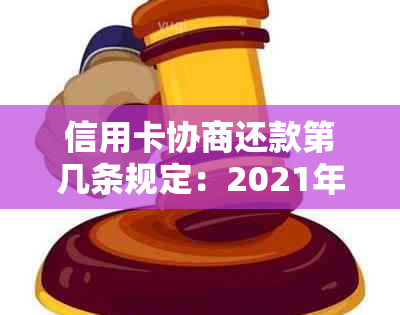 信用卡协商还款第几条规定：2021年